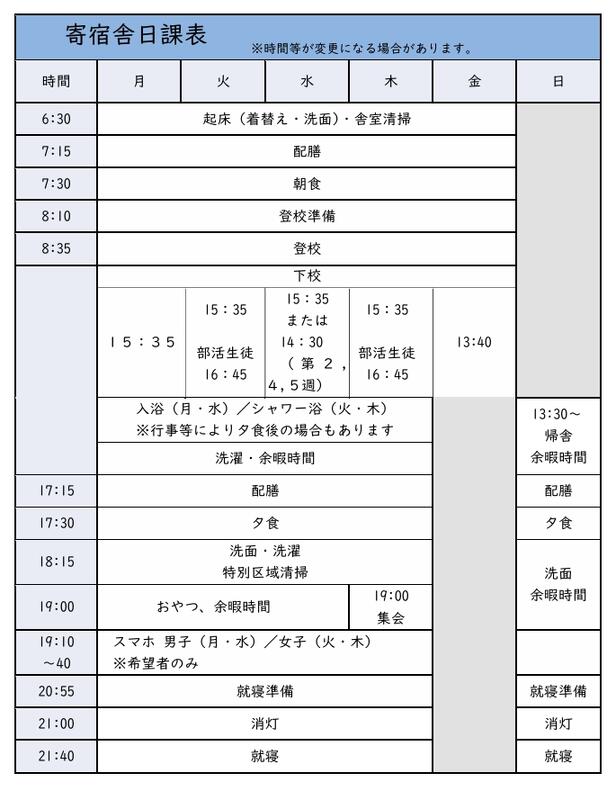 寄宿舎日課表 ※時間等が変更になる場合があります。

| 時間 | 月 | 火 | 水 | 木 | 金 | 日 |
|---|---|---|---|---|---|---|
| 6:30 | 起床（着替え・洗面）・舎室清掃 | | | | | |
| 7:15 | 配膳 | | | | | |
| 7:30 | 朝食 | | | | | |
| 8:10 | 登校準備 | | | | | |
| 8:35 | 登校 | | | | | |
| | 下校 | | | | | |
| | １５：３５ | 15：35 部活生徒 16：45 | 15：35 または 14：30 （第２，4，5週） | 15：35 部活生徒 16：45 | 13:40 | |
| | 入浴（月・水）／シャワー浴（火・木） ※行事等により夕食後の場合もあります | | | | | 13:30～ 帰舎 余暇時間 |
| | 洗濯・余暇時間 | | | | | |
| 17:15 | 配膳 | | | | | 配膳 |
| 17:30 | 夕食 | | | | | 夕食 |
| 18:15 | 洗面・洗濯 特別区域清掃 | | | | | 洗面 余暇時間 |
| 19:00 | おやつ、余暇時間 | | | 19:00 集会 | | |
| 19:10 ～40 | スマホ 男子（月・水）／女子（火・木） ※希望者のみ | | | | | |
| 20:55 | 就寝準備 | | | | | 就寝準備 |
| 21:00 | 消灯 | | | | | 消灯 |
| 21:40 | 就寝 | | | | | 就寝 |